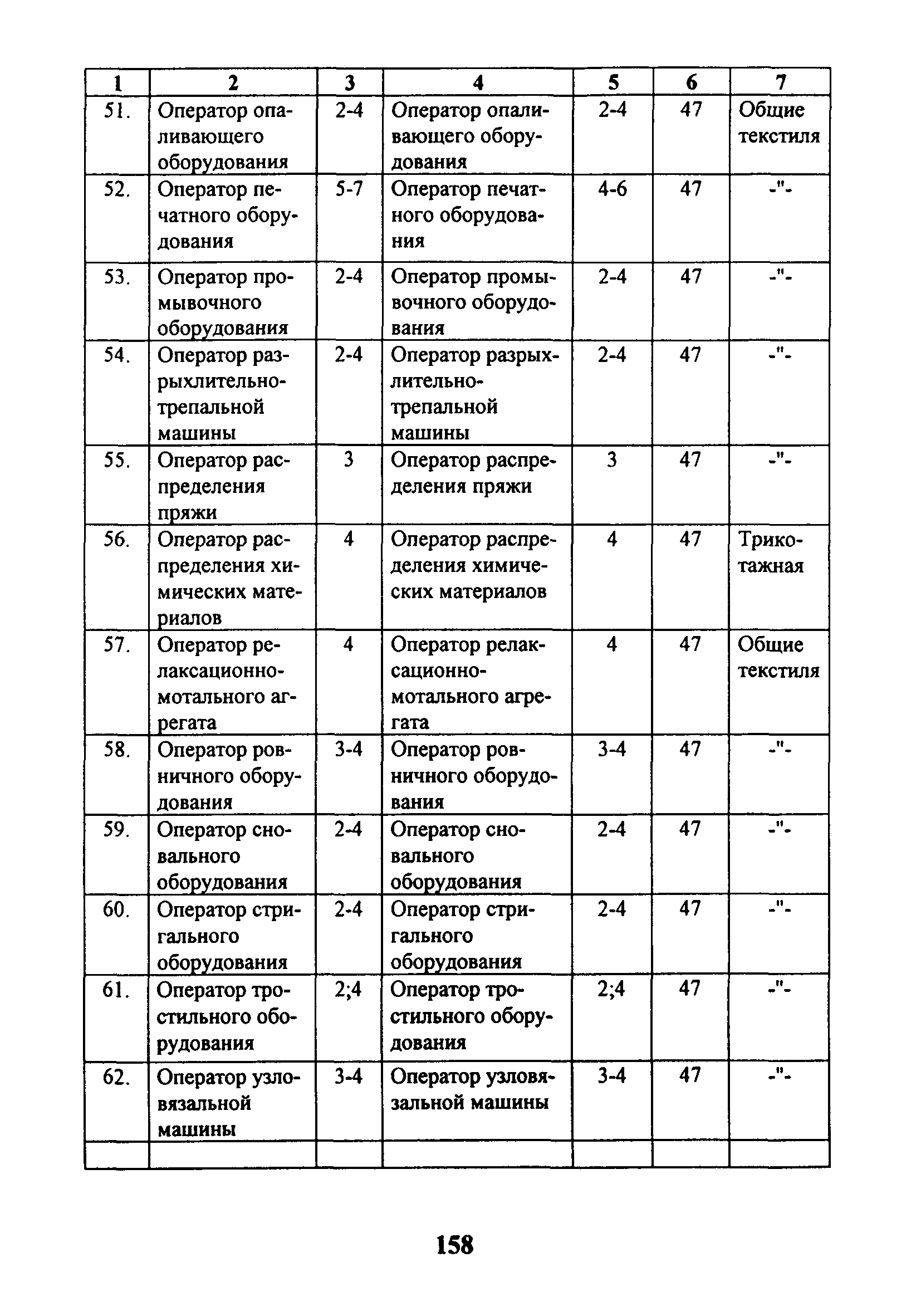 | 1 | 2 | 3 | 4 | 5 | 6 | 7 |
|---|---|---|---|---|---|---|
| 51. | Оператор опаливающего оборудования | 2-4 | Оператор опаливающего оборудования | 2-4 | 47 | Общие текстиля |
| 52. | Оператор печатного оборудования | 5-7 | Оператор печатного оборудования | 4-6 | 47 | -"- |
| 53. | Оператор промывочного оборудования | 2-4 | Оператор промывочного оборудования | 2-4 | 47 | -"- |
| 54. | Оператор разрыхлительно-трепальной машины | 2-4 | Оператор разрыхлительно-трепальной машины | 2-4 | 47 | -"- |
| 55. | Оператор распределения пряжи | 3 | Оператор распределения пряжи | 3 | 47 | -"- |
| 56. | Оператор распределения химических материалов | 4 | Оператор распределения химических материалов | 4 | 47 | Трикотажная |
| 57. | Оператор релаксационно-мотального агрегата | 4 | Оператор релаксационно-мотального агрегата | 4 | 47 | Общие текстиля |
| 58. | Оператор ровничного оборудования | 3-4 | Оператор ровничного оборудования | 3-4 | 47 | -"- |
| 59. | Оператор сновального оборудования | 2-4 | Оператор сновального оборудования | 2-4 | 47 | -"- |
| 60. | Оператор стригального оборудования | 2-4 | Оператор стригального оборудования | 2-4 | 47 | -"- |
| 61. | Оператор тростильного оборудования | 2;4 | Оператор тростильного оборудования | 2;4 | 47 | -"- |
| 62. | Оператор узловязальной машины | 3-4 | Оператор узловязальной машины | 3-4 | 47 | -"- |
| | | | | | | |

158